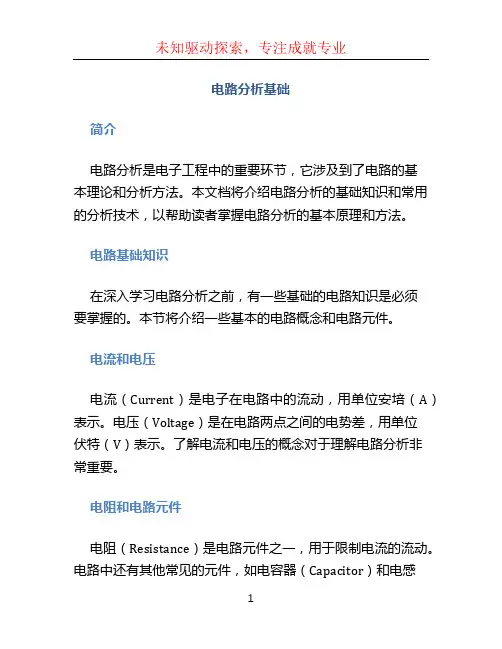 未知驱动探索，专注成就专业

电路分析基础

简介

电路分析是电子工程中的重要环节，它涉及到了电路的基本理论和分析方法。本文档将介绍电路分析的基础知识和常用的分析技术，以帮助读者掌握电路分析的基本原理和方法。

电路基础知识

在深入学习电路分析之前，有一些基础的电路知识是必须要掌握的。本节将介绍一些基本的电路概念和电路元件。

电流和电压

电流（Current）是电子在电路中的流动，用单位安培（A）表示。电压（Voltage）是在电路两点之间的电势差，用单位伏特（V）表示。了解电流和电压的概念对于理解电路分析非常重要。

电阻和电路元件

电阻（Resistance）是电路元件之一，用于限制电流的流动。电路中还有其他常见的元件，如电容器（Capacitor）和电感

1